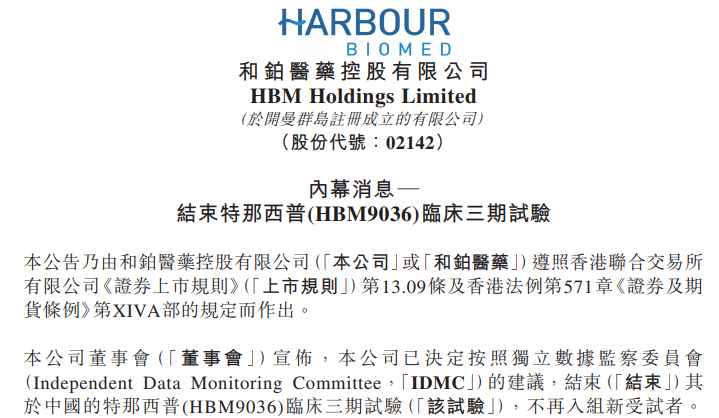 HARBOUR
BIOMED

和鉑醫藥控股有限公司
HBM Holdings Limited
(於開曼群島註冊成立的有限公司)
(股份代號:02142)

內幕消息—
結束特那西普(HBM9036)臨床三期試驗

本公告乃由和鉑醫藥控股有限公司(「本公司」或「和鉑醫藥」)遵照香港聯合交易所有限公司《證券上市規則》(「上市規則」)第13.09條及香港法例第571章《證券及期貨條例》第XIVA部的規定而作出。

本公司董事會(「董事會」)宣佈,本公司已決定按照獨立數據監察委員會(Independent Data Monitoring Committee,「IDMC」)的建議,結束(「結束」)其於中國的特那西普(HBM9036)臨床三期試驗(「該試驗」),不再入組新受試者。